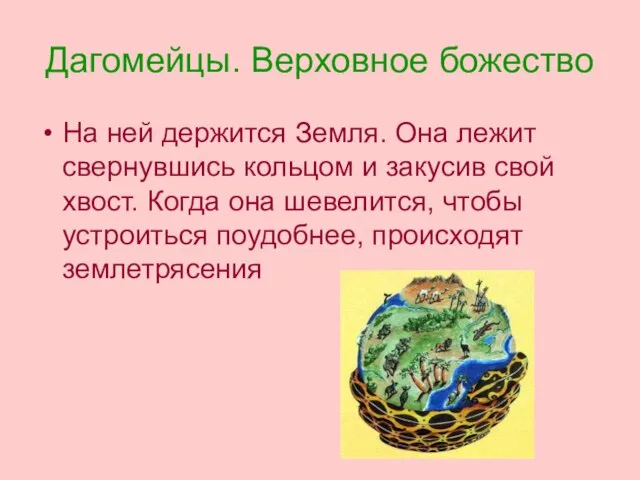 Дагомейцы. Верховное божество

• На ней держится Земля. Она лежит свернувшись кольцом и закусив свой хвост. Когда она шевелится, чтобы устроиться поудобнее, происходят землетрясения